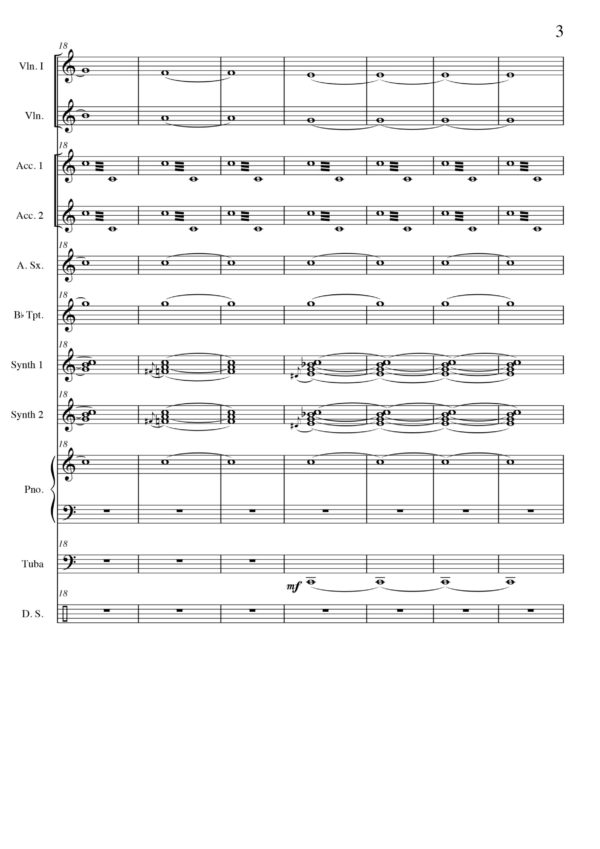 3

18

Vln. I

Vln.

18

Acc. 1

Acc. 2

18

A. Sx.

18

B♭ Tpt.

18

Synth 1

18

Synth 2

18

Pno.

18

Tuba

mf

18

D. S.